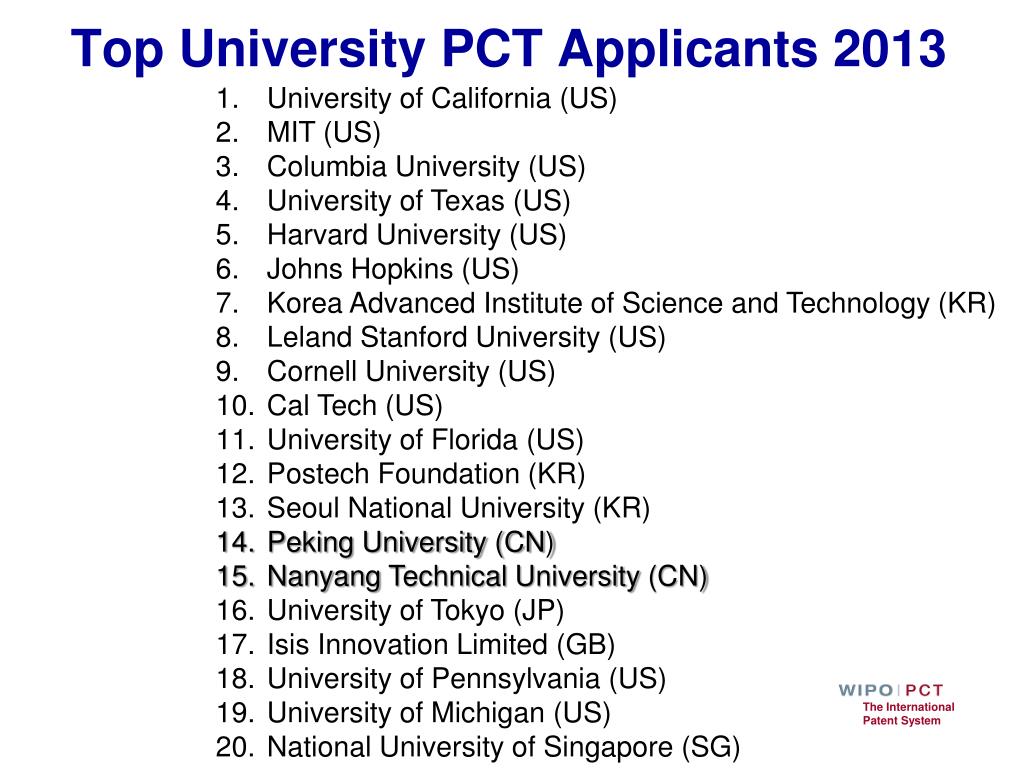 Top University PCT Applicants 2013

1. University of California (US)
2. MIT (US)
3. Columbia University (US)
4. University of Texas (US)
5. Harvard University (US)
6. Johns Hopkins (US)
7. Korea Advanced Institute of Science and Technology (KR)
8. Leland Stanford University (US)
9. Cornell University (US)
10. Cal Tech (US)
11. University of Florida (US)
12. Postech Foundation (KR)
13. Seoul National University (KR)
14. Peking University (CN)
15. Nanyang Technical University (CN)
16. University of Tokyo (JP)
17. Isis Innovation Limited (GB)
18. University of Pennsylvania (US)
19. University of Michigan (US)
20. National University of Singapore (SG)

WIPO | PCT
The International Patent System